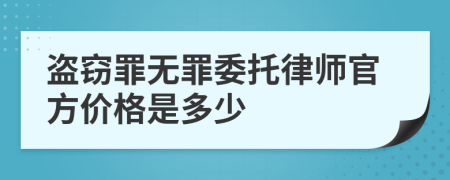 盗窃罪无罪委托律师官方价格是多少